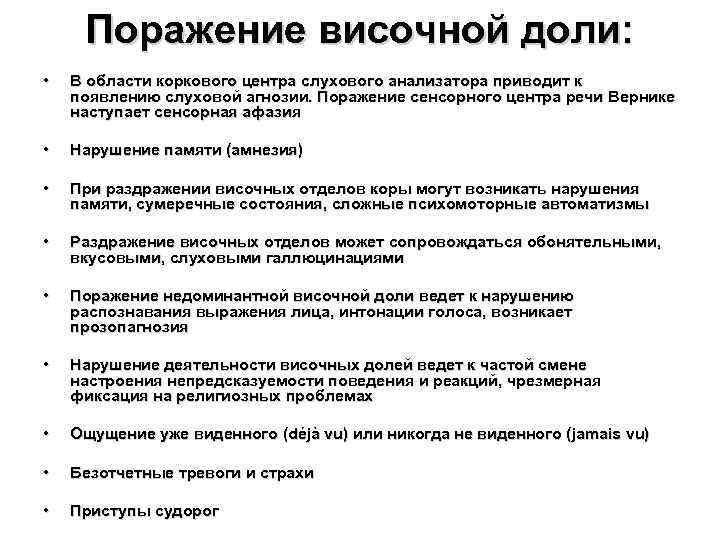 Поражение височной доли:

• В области коркового центра слухового анализатора приводит к появлению слуховой агнозии. Поражение сенсорного центра речи Вернике наступает сенсорная афазия

• Нарушение памяти (амнезия)

• При раздражении височных отделов коры могут возникать нарушения памяти, сумеречные состояния, сложные психомоторные автоматизмы

• Раздражение височных отделов может сопровождаться обонятельными, вкусовыми, слуховыми галлюцинациями

• Поражение недоминантной височной доли ведет к нарушению распознавания выражения лица, интонации голоса, возникает прозопагнозия

• Нарушение деятельности височных долей ведет к частой смене настроения непредсказуемости поведения и реакций, чрезмерная фиксация на религиозных проблемах

• Ощущение уже виденного (déjà vu) или никогда не виденного (jamais vu)

• Безотчетные тревоги и страхи

• Приступы судорог